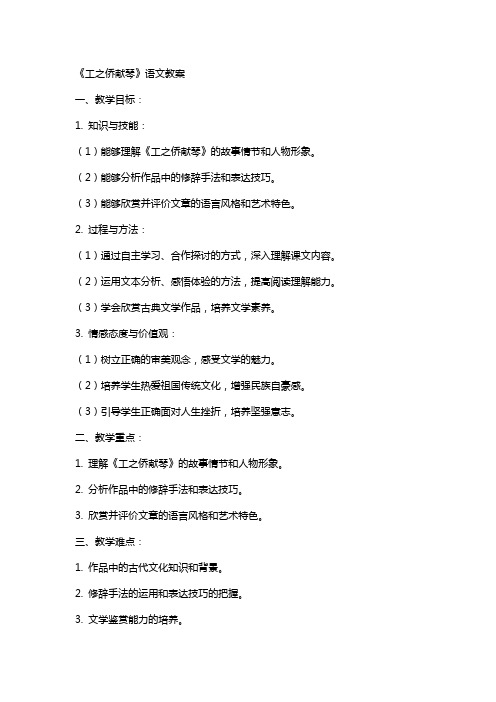 《工之侨献琴》语文教案

一、教学目标：

1.知识与技能：

（1）能够理解《工之侨献琴》的故事情节和人物形象。

（2）能够分析作品中的修辞手法和表达技巧。

（3）能够欣赏并评价文章的语言风格和艺术特色。

2.过程与方法：

（1）通过自主学习、合作探讨的方式，深入理解课文内容。

（2）运用文本分析、感悟体验的方法，提高阅读理解能力。

（3）学会欣赏古典文学作品，培养文学素养。

3.情感态度与价值观：

（1）树立正确的审美观念，感受文学的魅力。

（2）培养学生热爱祖国传统文化，增强民族自豪感。

（3）引导学生正确面对人生挫折，培养坚强意志。

二、教学重点：

1.理解《工之侨献琴》的故事情节和人物形象。

2.分析作品中的修辞手法和表达技巧。

3.欣赏并评价文章的语言风格和艺术特色。

三、教学难点：

1.作品中的古代文化知识和背景。

2.修辞手法的运用和表达技巧的把握。

3.文学鉴赏能力的培养。